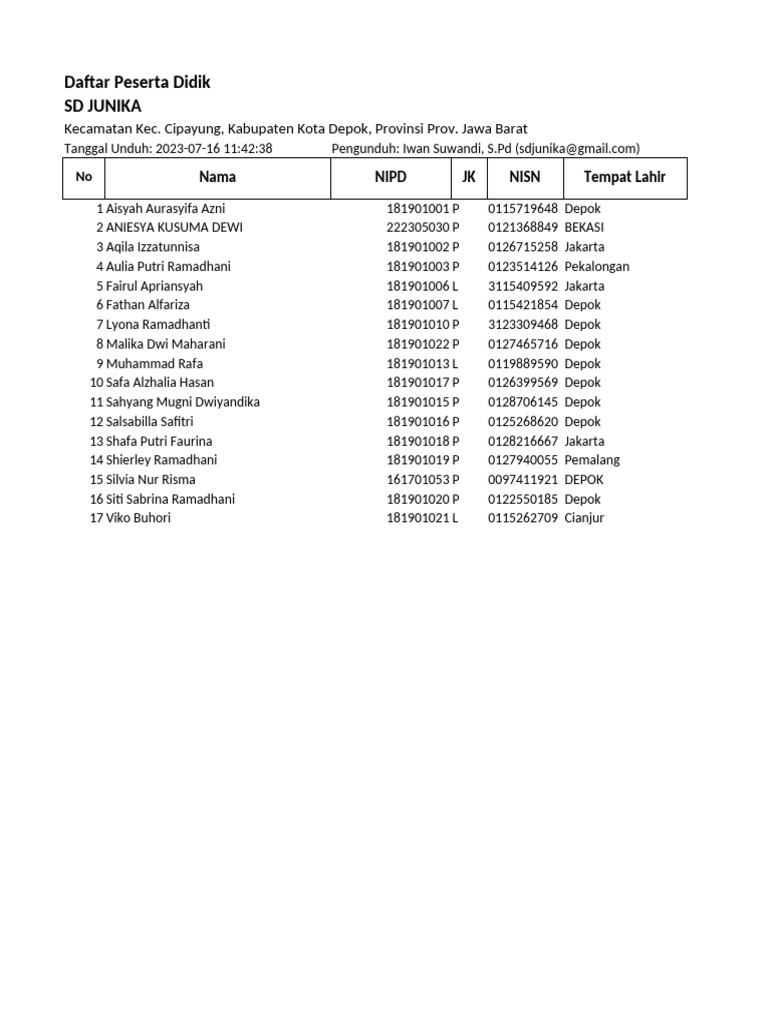 Daftar Peserta Didik
SD JUNIKA

Kecamatan Kec. Cipayung, Kabupaten Kota Depok, Provinsi Prov. Jawa Barat

Tanggal Unduh: 2023-07-16 11:42:38 Pengunduh: Iwan Suwandi, S.Pd (sdjunika@gmail.com)

| No | Nama | NIPD | JK | NISN | Tempat Lahir |
|---|---|---|---|---|---|
| 1 | Aisyah Aurasyifa Azni | 181901001 | P | 0115719648 | Depok |
| 2 | ANIESYA KUSUMA DEWI | 222305030 | P | 0121368849 | BEKASI |
| 3 | Aqila Izzatunnisa | 181901002 | P | 0126715258 | Jakarta |
| 4 | Aulia Putri Ramadhani | 181901003 | P | 0123514126 | Pekalongan |
| 5 | Fairul Apriansyah | 181901006 | L | 3115409592 | Jakarta |
| 6 | Fathan Alfariza | 181901007 | L | 0115421854 | Depok |
| 7 | Lyona Ramadhanti | 181901010 | P | 3123309468 | Depok |
| 8 | Malika Dwi Maharani | 181901022 | P | 0127465716 | Depok |
| 9 | Muhammad Rafa | 181901013 | L | 0119889590 | Depok |
| 10 | Safa Alzhalia Hasan | 181901017 | P | 0126399569 | Depok |
| 11 | Sahyang Mugni Dwiyandika | 181901015 | P | 0128706145 | Depok |
| 12 | Salsabilla Safitri | 181901016 | P | 0125268620 | Depok |
| 13 | Shafa Putri Faurina | 181901018 | P | 0128216667 | Jakarta |
| 14 | Shierley Ramadhani | 181901019 | P | 0127940055 | Pemalang |
| 15 | Silvia Nur Risma | 161701053 | P | 0097411921 | DEPOK |
| 16 | Siti Sabrina Ramadhani | 181901020 | P | 0122550185 | Depok |
| 17 | Viko Buhori | 181901021 | L | 0115262709 | Cianjur |